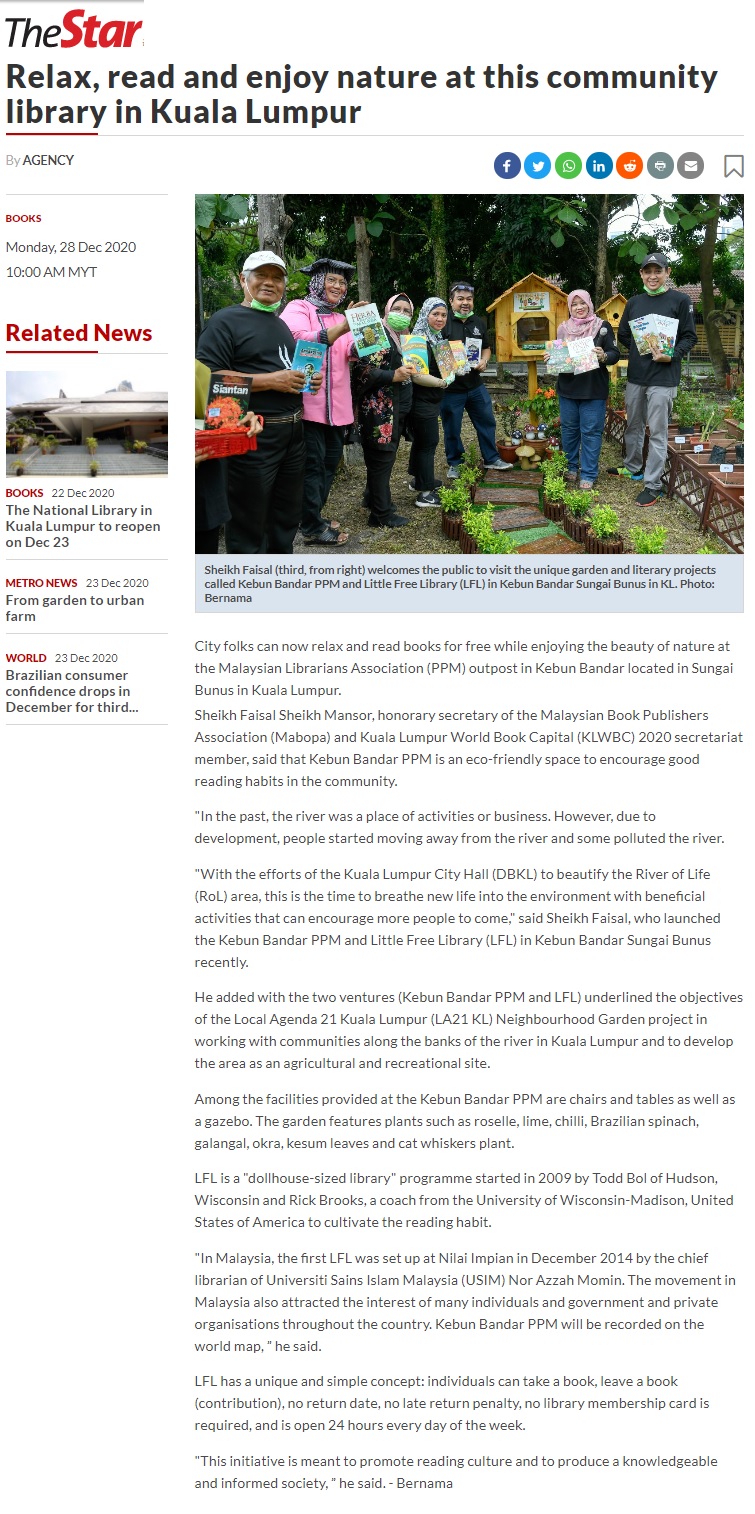 TheStar

Relax, read and enjoy nature at this community library in Kuala Lumpur

By AGENCY

BOOKS

Monday, 28 Dec 2020

10:00 AM MYT

Related News

BOOKS 22 Dec 2020
The National Library in Kuala Lumpur to reopen on Dec 23

METRO NEWS 23 Dec 2020
From garden to urban farm

WORLD 23 Dec 2020
Brazilian consumer confidence drops in December for third...

Siantan

Sheikh Faisal (third, from right) welcomes the public to visit the unique garden and literary projects called Kebun Bandar PPM and Little Free Library (LFL) in Kebun Bandar Sungai Bunus in KL. Photo: Bernama

City folks can now relax and read books for free while enjoying the beauty of nature at the Malaysian Librarians Association (PPM) outpost in Kebun Bandar located in Sungai Bunus in Kuala Lumpur.
Sheikh Faisal Sheikh Mansor, honorary secretary of the Malaysian Book Publishers Association (Mabopa) and Kuala Lumpur World Book Capital (KLWBC) 2020 secretariat member, said that Kebun Bandar PPM is an eco-friendly space to encourage good reading habits in the community.

"In the past, the river was a place of activities or business. However, due to development, people started moving away from the river and some polluted the river.

"With the efforts of the Kuala Lumpur City Hall (DBKL) to beautify the River of Life (RoL) area, this is the time to breathe new life into the environment with beneficial activities that can encourage more people to come," said Sheikh Faisal, who launched the Kebun Bandar PPM and Little Free Library (LFL) in Kebun Bandar Sungai Bunus recently.

He added with the two ventures (Kebun Bandar PPM and LFL) underlined the objectives of the Local Agenda 21 Kuala Lumpur (LA21 KL) Neighbourhood Garden project in working with communities along the banks of the river in Kuala Lumpur and to develop the area as an agricultural and recreational site.

Among the facilities provided at the Kebun Bandar PPM are chairs and tables as well as a gazebo. The garden features plants such as roselle, lime, chilli, Brazilian spinach, galangal, okra, kesum leaves and cat whiskers plant.

LFL is a "dollhouse-sized library" programme started in 2009 by Todd Bol of Hudson, Wisconsin and Rick Brooks, a coach from the University of Wisconsin-Madison, United States of America to cultivate the reading habit.

"In Malaysia, the first LFL was set up at Nilai Impian in December 2014 by the chief librarian of Universiti Sains Islam Malaysia (USIM) Nor Azzah Momin. The movement in Malaysia also attracted the interest of many individuals and government and private organisations throughout the country. Kebun Bandar PPM will be recorded on the world map, " he said.

LFL has a unique and simple concept: individuals can take a book, leave a book (contribution), no return date, no late return penalty, no library membership card is required, and is open 24 hours every day of the week.

"This initiative is meant to promote reading culture and to produce a knowledgeable and informed society, " he said. - Bernama